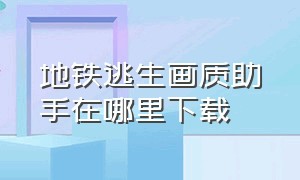 地铁逃生画质助手在哪里下载